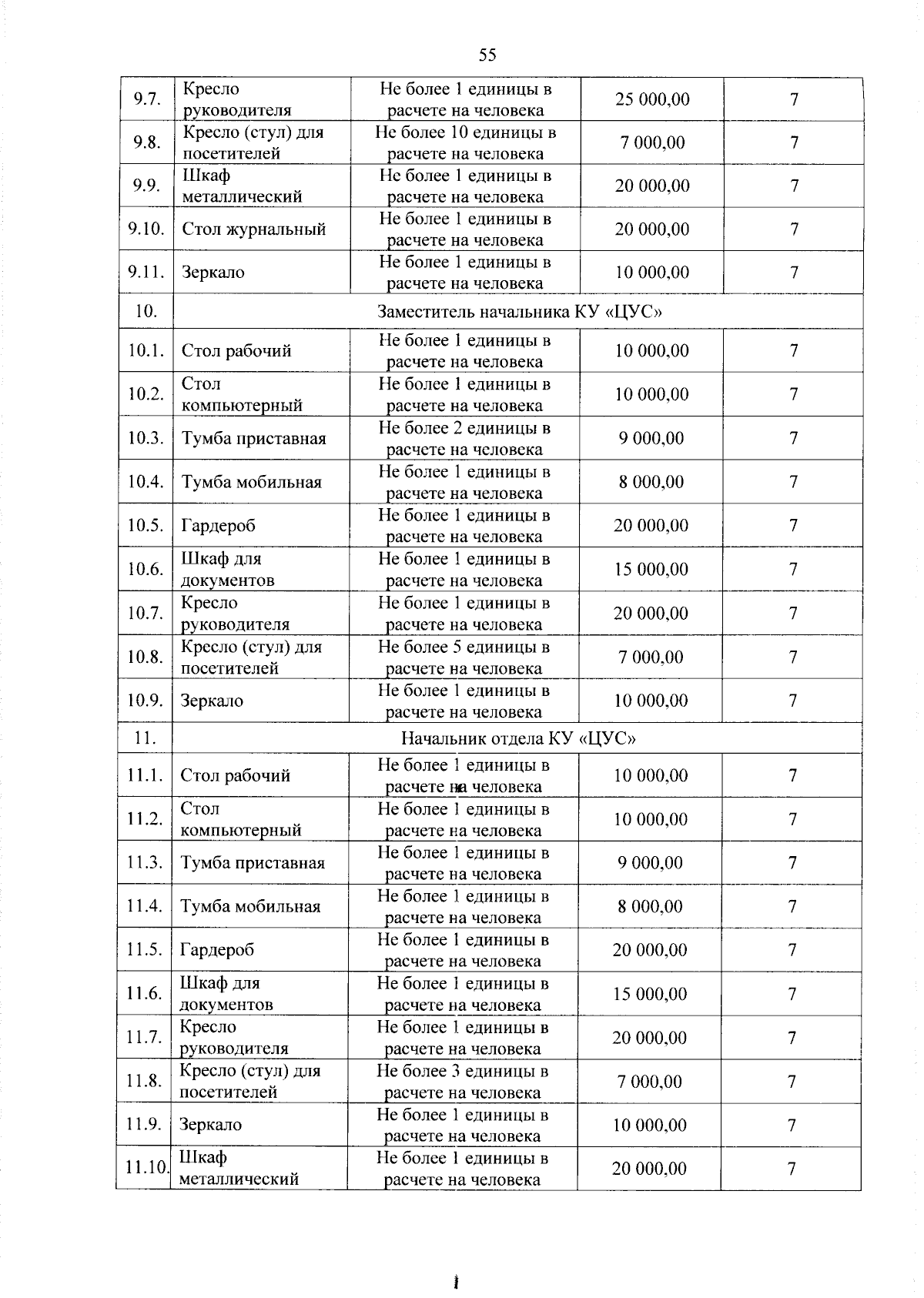 55

| | | | | |
|---|---|---|---|---|
| 9.7. | Кресло руководителя | Не более 1 единицы в расчете на человека | 25 000,00 | 7 |
| 9.8. | Кресло (стул) для посетителей | Не более 10 единицы в расчете на человека | 7 000,00 | 7 |
| 9.9. | Шкаф металлический | Не более 1 единицы в расчете на человека | 20 000,00 | 7 |
| 9.10. | Стол журнальный | Не более 1 единицы в расчете на человека | 20 000,00 | 7 |
| 9.11. | Зеркало | Не более 1 единицы в расчете на человека | 10 000,00 | 7 |
| 10. | Заместитель начальника КУ «ЦУС» | | | |
| 10.1. | Стол рабочий | Не более 1 единицы в расчете на человека | 10 000,00 | 7 |
| 10.2. | Стол компьютерный | Не более 1 единицы в расчете на человека | 10 000,00 | 7 |
| 10.3. | Тумба приставная | Не более 2 единицы в расчете на человека | 9 000,00 | 7 |
| 10.4. | Тумба мобильная | Не более 1 единицы в расчете на человека | 8 000,00 | 7 |
| 10.5. | Гардероб | Не более 1 единицы в расчете на человека | 20 000,00 | 7 |
| 10.6. | Шкаф для документов | Не более 1 единицы в расчете на человека | 15 000,00 | 7 |
| 10.7. | Кресло руководителя | Не более 1 единицы в расчете на человека | 20 000,00 | 7 |
| 10.8. | Кресло (стул) для посетителей | Не более 5 единицы в расчете на человека | 7 000,00 | 7 |
| 10.9. | Зеркало | Не более 1 единицы в расчете на человека | 10 000,00 | 7 |
| 11. | Начальник отдела КУ «ЦУС» | | | |
| 11.1. | Стол рабочий | Не более 1 единицы в расчете на человека | 10 000,00 | 7 |
| 11.2. | Стол компьютерный | Не более 1 единицы в расчете на человека | 10 000,00 | 7 |
| 11.3. | Тумба приставная | Не более 1 единицы в расчете на человека | 9 000,00 | 7 |
| 11.4. | Тумба мобильная | Не более 1 единицы в расчете на человека | 8 000,00 | 7 |
| 11.5. | Гардероб | Не более 1 единицы в расчете на человека | 20 000,00 | 7 |
| 11.6. | Шкаф для документов | Не более 1 единицы в расчете на человека | 15 000,00 | 7 |
| 11.7. | Кресло руководителя | Не более 1 единицы в расчете на человека | 20 000,00 | 7 |
| 11.8. | Кресло (стул) для посетителей | Не более 3 единицы в расчете на человека | 7 000,00 | 7 |
| 11.9. | Зеркало | Не более 1 единицы в расчете на человека | 10 000,00 | 7 |
| 11.10. | Шкаф металлический | Не более 1 единицы в расчете на человека | 20 000,00 | 7 |